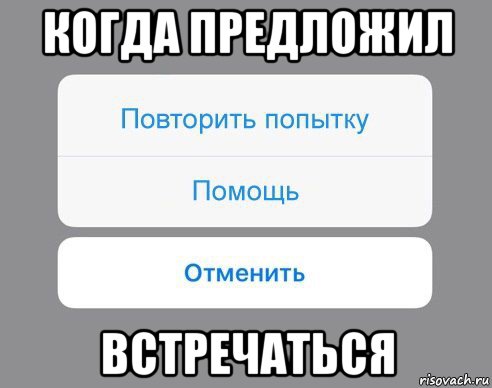 КОГДА ПРЕДЛОЖИЛ

Повторить попытку

Помощь

Отменить

ВСТРЕЧАТЬСЯ

risovach.ru